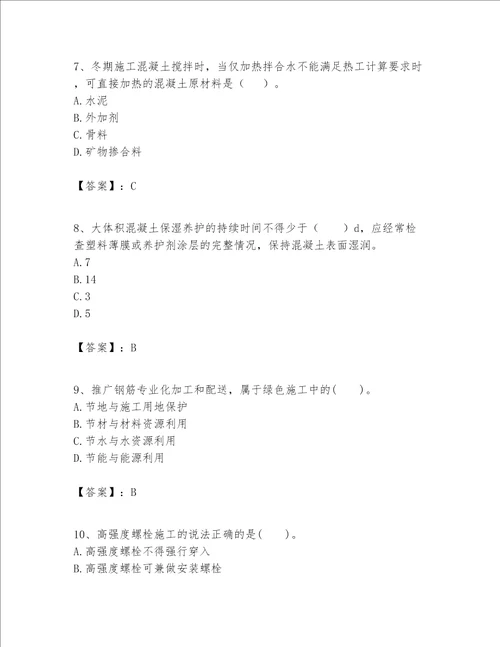 7、冬期施工混凝土搅拌时，当仅加热拌合水不能满足热工计算要求时，可直接加热的混凝土原材料是（　）。
A. 水泥
B. 外加剂
C. 骨料
D. 矿物掺合料

【答案】：C

8、大体积混凝土保湿养护的持续时间不得少于（　）d，应经常检查塑料薄膜或养护剂涂层的完整情况，保持混凝土表面湿润。
A. 7
B. 14
C. 3
D. 5

【答案】：B

9、推广钢筋专业化加工和配送，属于绿色施工中的(　)。
A. 节地与施工用地保护
B. 节材与材料资源利用
C. 节水与水资源利用
D. 节能与能源利用

【答案】：B

10、高强度螺栓施工的说法正确的是(　)。
A. 高强度螺栓不得强行穿入
B. 高强度螺栓可兼做安装螺栓